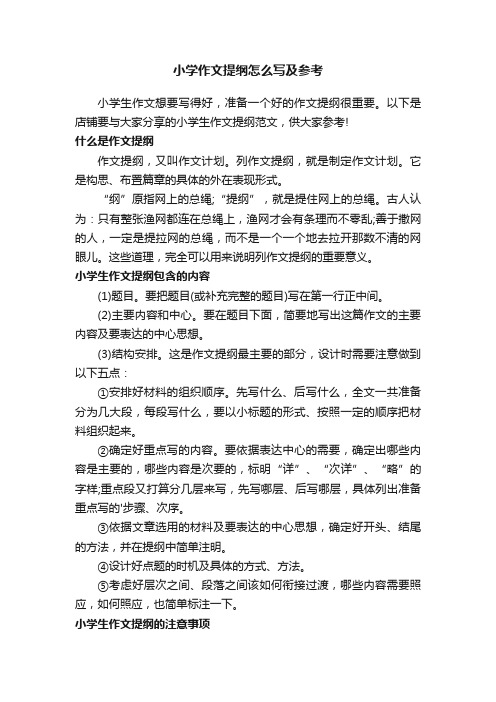 小学作文提纲怎么写及参考

小学生作文想要写得好，准备一个好的作文提纲很重要。以下是店铺要与大家分享的小学生作文提纲范文，供大家参考!

什么是作文提纲

作文提纲，又叫作文计划。列作文提纲，就是制定作文计划。它是构思、布置篇章的具体的外在表现形式。

“纲”原指网上的总绳;“提纲”，就是提住网上的总绳。古人认为：只有整张渔网都连在总绳上，渔网才会有条理而不零乱;善于撒网的人，一定是提拉网的总绳，而不是一个一个地去拉开那数不清的网眼儿。这些道理，完全可以用来说明列作文提纲的重要意义。

小学生作文提纲包含的内容

(1)题目。要把题目(或补充完整的题目)写在第一行正中间。

(2)主要内容和中心。要在题目下面，简要地写出这篇作文的主要内容及要表达的中心思想。

(3)结构安排。这是作文提纲最主要的部分，设计时需要注意做到以下五点：

①安排好材料的组织顺序。先写什么、后写什么，全文一共准备分为几大段，每段写什么，要以小标题的形式、按照一定的顺序把材料组织起来。

②确定好重点写的内容。要依据表达中心的需要，确定出哪些内容是主要的，哪些内容是次要的，标明“详”、“次详”、“略”的字样;重点段又打算分几层来写，先写哪层、后写哪层，具体列出准备重点写的'步骤、次序。

③依据文章选用的材料及要表达的中心思想，确定好开头、结尾的方法，并在提纲中简单注明。

④设计好点题的时机及具体的方式、方法。

⑤考虑好层次之间、段落之间该如何衔接过渡，哪些内容需要照应，如何照应，也简单标注一下。

小学生作文提纲的注意事项